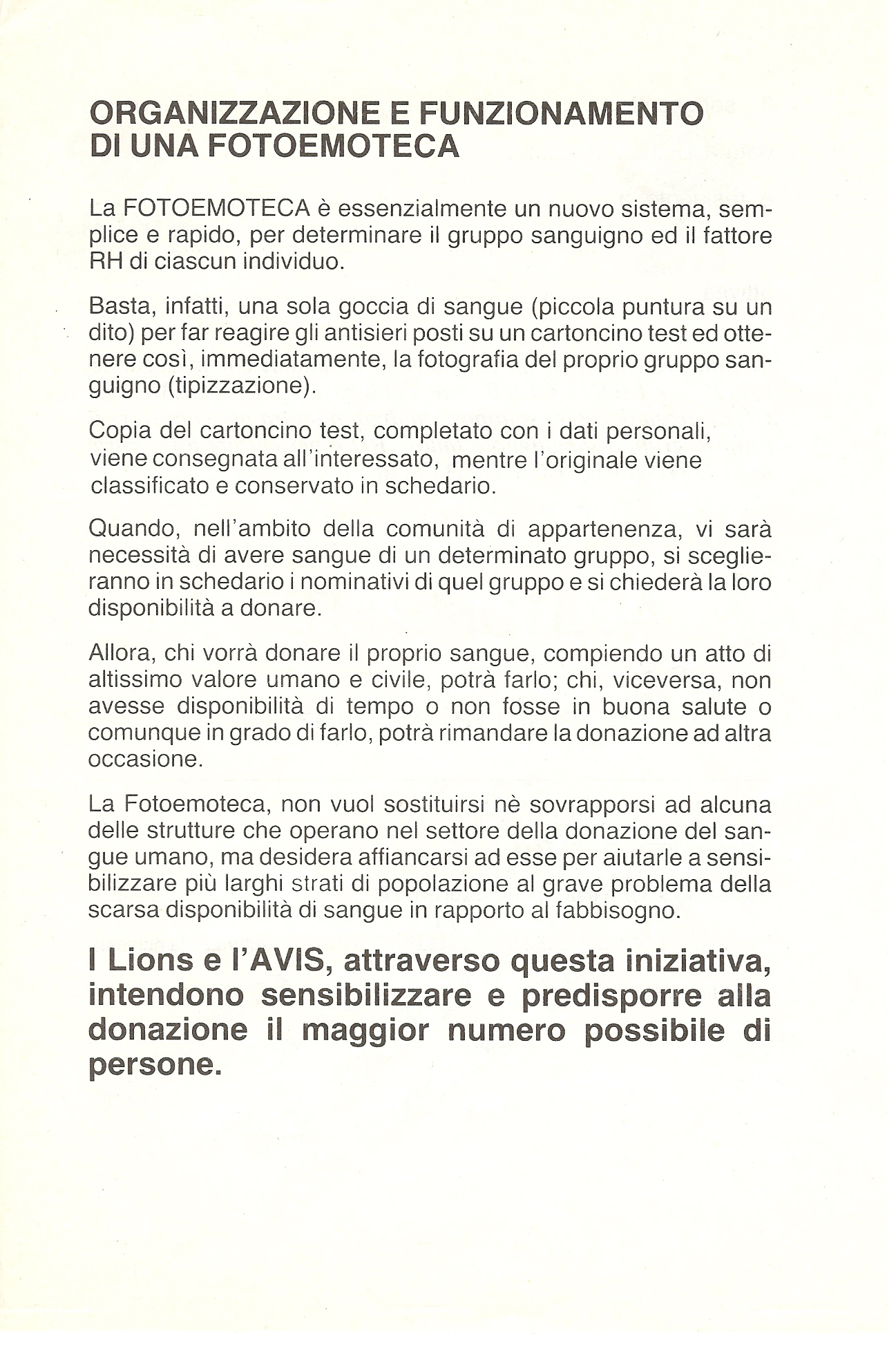 ORGANIZZAZIONE E FUNZIONAMENTO DI UNA FOTOEMOTECA

La FOTOEMOTECA è essenzialmente un nuovo sistema, semplice e rapido, per determinare il gruppo sanguigno ed il fattore RH di ciascun individuo.

Basta, infatti, una sola goccia di sangue (piccola puntura su un dito) per far reagire gli antisieri posti su un cartoncino test ed ottenere così, immediatamente, la fotografia del proprio gruppo sanguigno (tipizzazione).

Copia del cartoncino test, completato con i dati personali, viene consegnata all'interessato, mentre l'originale viene classificato e conservato in schedario.

Quando, nell'ambito della comunità di appartenenza, vi sarà necessità di avere sangue di un determinato gruppo, si sceglieranno in schedario i nominativi di quel gruppo e si chiederà la loro disponibilità a donare.

Allora, chi vorrà donare il proprio sangue, compiendo un atto di altissimo valore umano e civile, potrà farlo; chi, viceversa, non avesse disponibilità di tempo o non fosse in buona salute o comunque in grado di farlo, potrà rimandare la donazione ad altra occasione.

La Fotoemoteca, non vuol sostituirsi nè sovrapporsi ad alcuna delle strutture che operano nel settore della donazione del sangue umano, ma desidera affiancarsi ad esse per aiutarle a sensibilizzare più larghi strati di popolazione al grave problema della scarsa disponibilità di sangue in rapporto al fabbisogno.

I Lions e l'AVIS, attraverso questa iniziativa, intendono sensibilizzare e predisporre alla donazione il maggior numero possibile di persone.